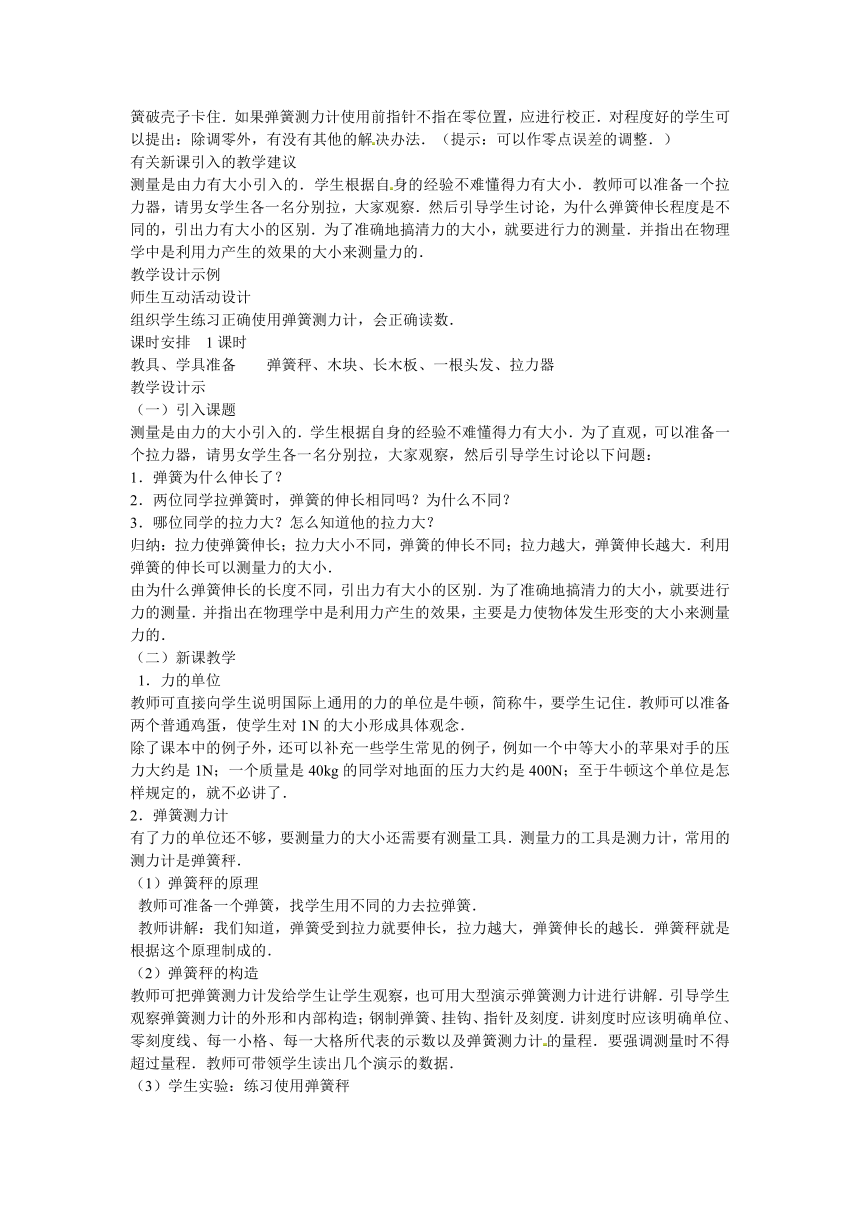 簧破壳子卡住．如果弹簧测力计使用前指针不指在零位置，应进行校正．对程度好的学生可以提出：除调零外，有没有其他的解决办法．（提示：可以作零点误差的调整．）
有关新课引入的教学建议
测量是由力有大小引入的．学生根据自身的经验不难懂得力有大小．教师可以准备一个拉力器，请男女学生各一名分别拉，大家观察．然后引导学生讨论，为什么弹簧伸长程度是不同的，引出力有大小的区别．为了准确地搞清力的大小，就要进行力的测量．并指出在物理学中是利用力产生的效果的大小来测量力的．
教学设计示例
师生互动活动设计
组织学生练习正确使用弹簧测力计，会正确读数．
课时安排　1 课时
教具、学具准备　　弹簧秤、木块、长木板、一根头发、拉力器
教学设计示
（一）引入课题
测量是由力的大小引入的．学生根据自身的经验不难懂得力有大小．为了直观，可以准备一个拉力器，请男女学生各一名分别拉，大家观察，然后引导学生讨论以下问题：
1．弹簧为什么伸长了？
2．两位同学拉弹簧时，弹簧的伸长相同吗？为什么不同？
3．哪位同学的拉力大？怎么知道他的拉力大？
归纳：拉力使弹簧伸长；拉力大小不同，弹簧的伸长不同；拉力越大，弹簧伸长越大．利用弹簧的伸长可以测量力的大小．
由为什么弹簧伸长的长度不同，引出力有大小的区别．为了准确地搞清力的大小，就要进行力的测量．并指出在物理学中是利用力产生的效果，主要是力使物体发生形变的大小来测量力的．
（二）新课教学
1．力的单位
教师可直接向学生说明国际上通用的力的单位是牛顿，简称牛，要学生记住．教师可以准备两个普通鸡蛋，使学生对 1N 的大小形成具体观念．
除了课本中的例子外，还可以补充一些学生常见的例子，例如一个中等大小的苹果对手的压力大约是 1N；一个质量是 40kg 的同学对地面的压力大约是 400N；至于牛顿这个单位是怎样规定的，就不必讲了．
2．弹簧测力计
有了力的单位还不够，要测量力的大小还需要有测量工具．测量力的工具是测力计，常用的测力计是弹簧秤．
（1）弹簧秤的原理
教师可准备一个弹簧，找学生用不同的力去拉弹簧．
教师讲解：我们知道，弹簧受到拉力就要伸长，拉力越大，弹簧伸长的越长．弹簧秤就是根据这个原理制成的．
（2）弹簧秤的构造
教师可把弹簧测力计发给学生让学生观察，也可用大型演示弹簧测力计进行讲解．引导学生观察弹簧测力计的外形和内部构造；钢制弹簧、挂钩、指针及刻度．讲刻度时应该明确单位、零刻度线、每一小格、每一大格所代表的示数以及弹簧测力计的量程．要强调测量时不得超过量程．教师可带领学生读出几个演示的数据．
（3）学生实验：练习使用弹簧秤